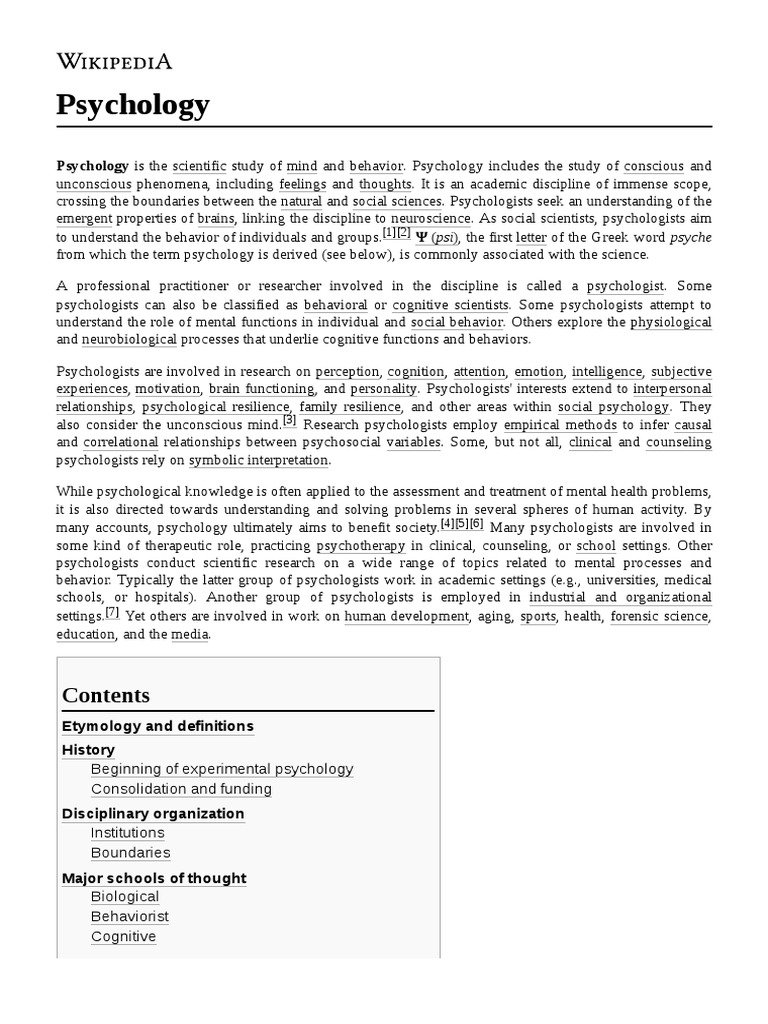 WIKIPEDIA

Psychology

Psychology is the scientific study of mind and behavior. Psychology includes the study of conscious and unconscious phenomena, including feelings and thoughts. It is an academic discipline of immense scope, crossing the boundaries between the natural and social sciences. Psychologists seek an understanding of the emergent properties of brains, linking the discipline to neuroscience. As social scientists, psychologists aim to understand the behavior of individuals and groups.[1][2] Ψ (psi), the first letter of the Greek word psyche from which the term psychology is derived (see below), is commonly associated with the science.

A professional practitioner or researcher involved in the discipline is called a psychologist. Some psychologists can also be classified as behavioral or cognitive scientists. Some psychologists attempt to understand the role of mental functions in individual and social behavior. Others explore the physiological and neurobiological processes that underlie cognitive functions and behaviors.

Psychologists are involved in research on perception, cognition, attention, emotion, intelligence, subjective experiences, motivation, brain functioning, and personality. Psychologists' interests extend to interpersonal relationships, psychological resilience, family resilience, and other areas within social psychology. They also consider the unconscious mind.[3] Research psychologists employ empirical methods to infer causal and correlational relationships between psychosocial variables. Some, but not all, clinical and counseling psychologists rely on symbolic interpretation.

While psychological knowledge is often applied to the assessment and treatment of mental health problems, it is also directed towards understanding and solving problems in several spheres of human activity. By many accounts, psychology ultimately aims to benefit society.[4][5][6] Many psychologists are involved in some kind of therapeutic role, practicing psychotherapy in clinical, counseling, or school settings. Other psychologists conduct scientific research on a wide range of topics related to mental processes and behavior. Typically the latter group of psychologists work in academic settings (e.g., universities, medical schools, or hospitals). Another group of psychologists is employed in industrial and organizational settings.[7] Yet others are involved in work on human development, aging, sports, health, forensic science, education, and the media.

Contents

Etymology and definitions
History
Beginning of experimental psychology
Consolidation and funding
Disciplinary organization
Institutions
Boundaries
Major schools of thought
Biological
Behaviorist
Cognitive